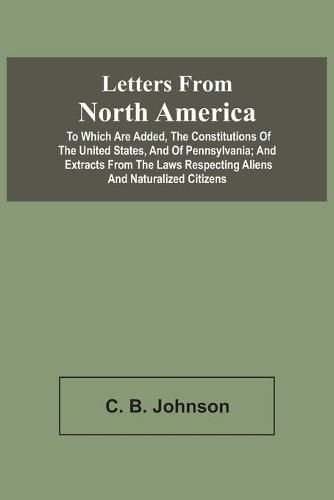 Letters From North America

To Which Are Added, The Constitutions Of The United States, And Of Pennsylvania; And Extracts From The Laws Respecting Aliens And Naturalized Citizens

C. B. Johnson